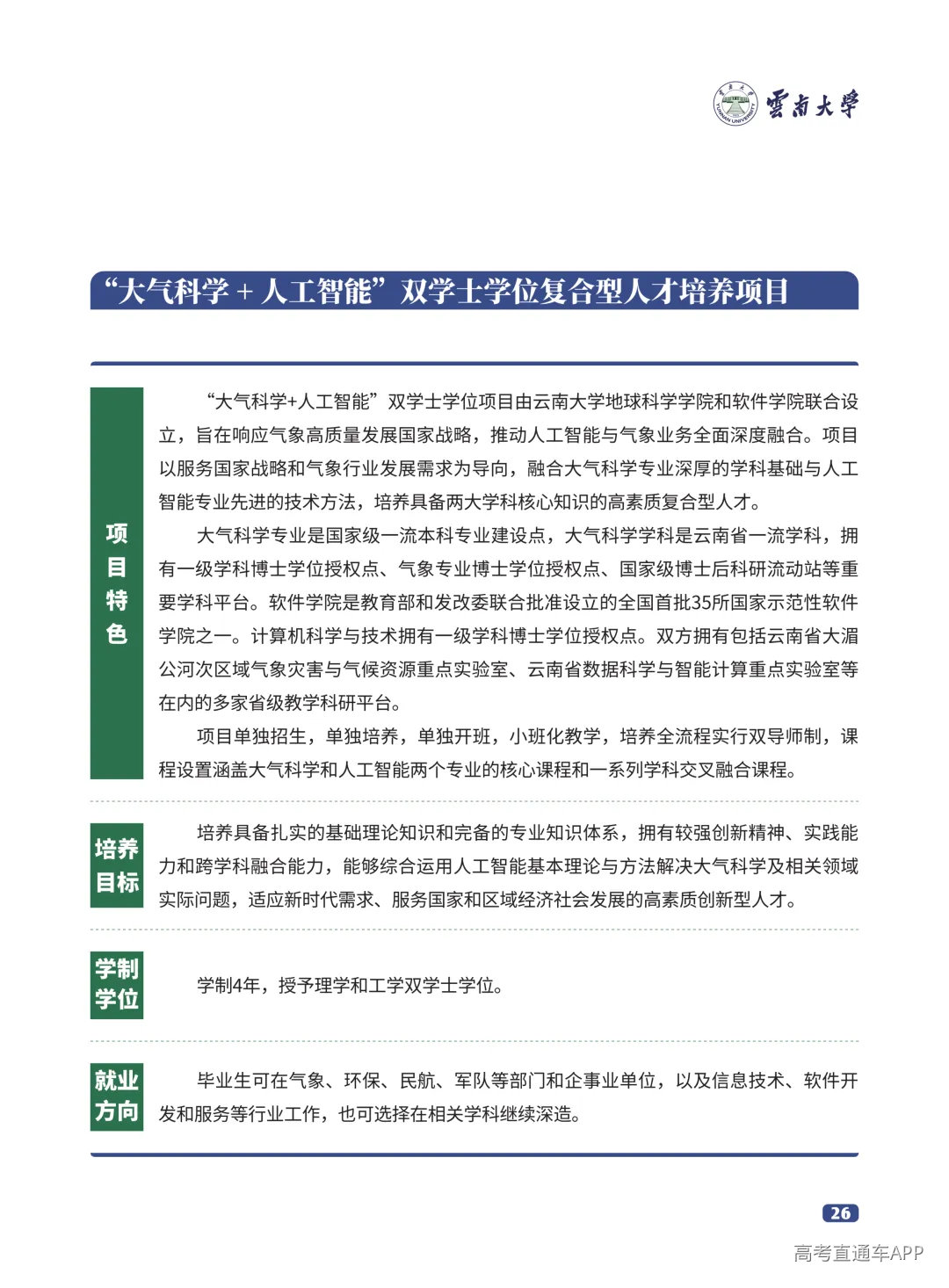 雲南大學

“大气科学+人工智能”双学士学位复合型人才培养项目

项目特色

“大气科学+人工智能”双学士学位项目由云南大学地球科学学院和软件学院联合设立，旨在响应气象高质量发展国家战略，推动人工智能与气象业务全面深度融合。项目以服务国家战略和气象行业发展需求为导向，融合大气科学专业深厚的学科基础与人工智能专业先进的技术方法，培养具备两大学科核心知识的高素质复合型人才。

大气科学专业是国家级一流本科专业建设点，大气科学学科是云南省一流学科，拥有一级学科博士学位授权点、气象专业博士学位授权点、国家级博士后科研流动站等重要学科平台。软件学院是教育部和发改委联合批准设立的全国首批35所国家示范性软件学院之一。计算机科学与技术拥有一级学科博士学位授权点。双方拥有包括云南省大湄公河次区域气象灾害与气候资源重点实验室、云南省数据科学与智能计算重点实验室等在内的多家省级教学科研平台。

项目单独招生，单独培养，单独开班，小班化教学，培养全流程实行双导师制，课程设置涵盖大气科学和人工智能两个专业的核心课程和一系列学科交叉融合课程。

培养目标

培养具备扎实的基础理论知识和完备的专业知识体系，拥有较强创新精神、实践能力和跨学科融合能力，能够综合运用人工智能基本理论与方法解决大气科学及相关领域实际问题，适应新时代需求、服务国家和区域经济社会发展的高素质创新型人才。

学制学位

学制4年，授予理学和工学双学士学位。

就业方向

毕业生可在气象、环保、民航、军队等部门和企事业单位，以及信息技术、软件开发和服务等行业工作，也可选择在相关学科继续深造。

26

高考直通车APP